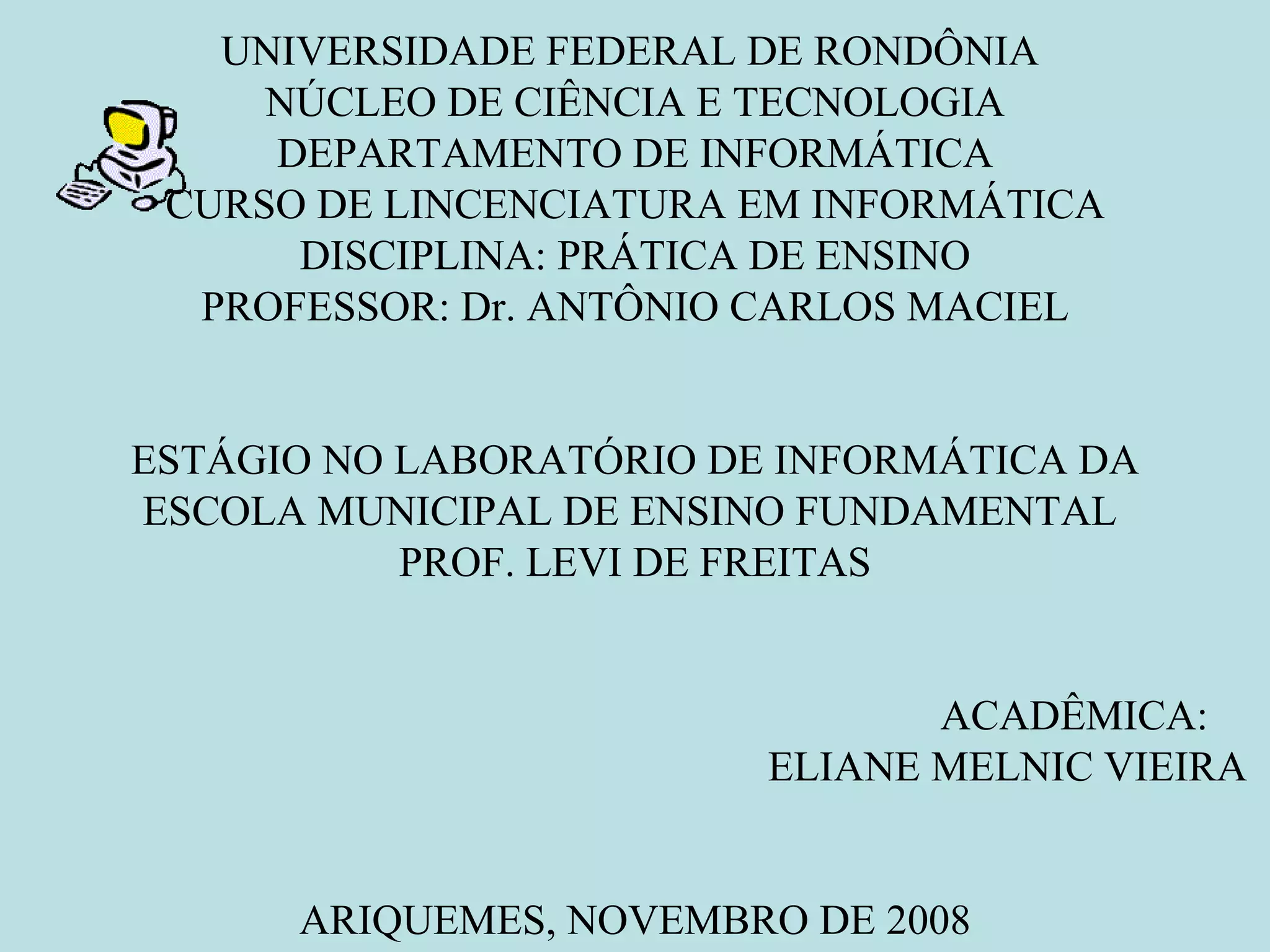 UNIVERSIDADE FEDERAL DE RONDÔNIA
NÚCLEO DE CIÊNCIA E TECNOLOGIA
DEPARTAMENTO DE INFORMÁTICA
CURSO DE LINCENCIATURA EM INFORMÁTICA
DISCIPLINA: PRÁTICA DE ENSINO
PROFESSOR: Dr. ANTÔNIO CARLOS MACIEL

ESTÁGIO NO LABORATÓRIO DE INFORMÁTICA DA ESCOLA MUNICIPAL DE ENSINO FUNDAMENTAL PROF. LEVI DE FREITAS

ACADÊMICA:
ELIANE MELNIC VIEIRA

ARIQUEMES, NOVEMBRO DE 2008